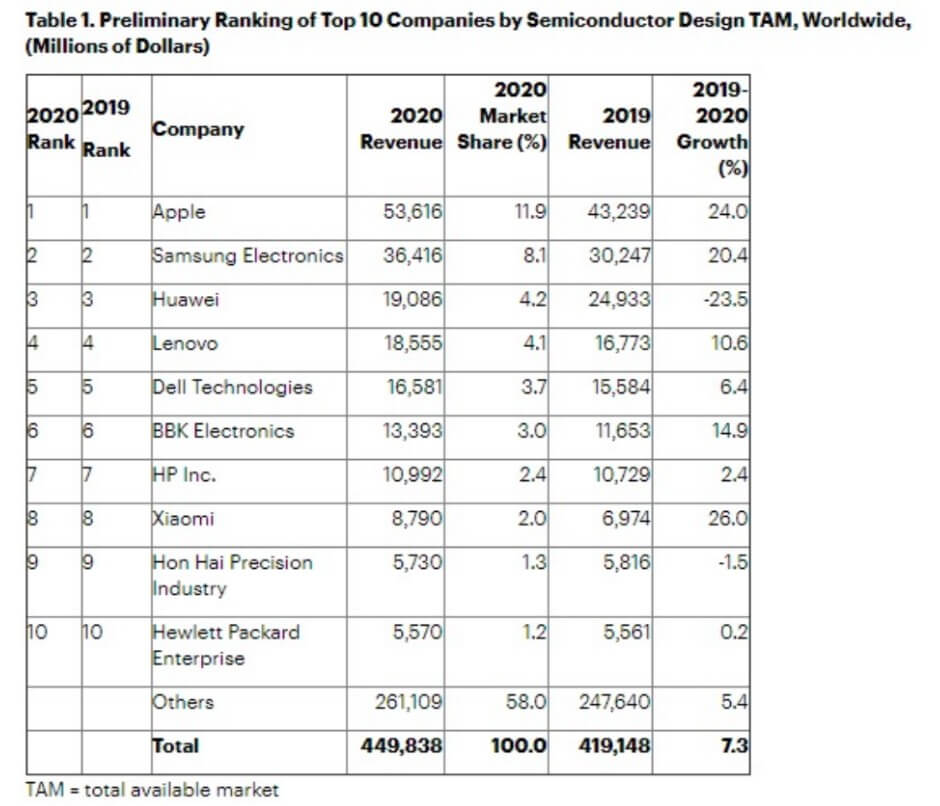 Table 1. Preliminary Ranking of Top 10 Companies by Semiconductor Design TAM, Worldwide, (Millions of Dollars)

| 2020 Rank | 2019 Rank | Company | 2020 Revenue | 2020 Market Share (%) | 2019 Revenue | 2019-2020 Growth (%) |
|---|---|---|---|---|---|---|
| 1 | 1 | Apple | 53,616 | 11.9 | 43,239 | 24.0 |
| 2 | 2 | Samsung Electronics | 36,416 | 8.1 | 30,247 | 20.4 |
| 3 | 3 | Huawei | 19,086 | 4.2 | 24,933 | -23.5 |
| 4 | 4 | Lenovo | 18,555 | 4.1 | 16,773 | 10.6 |
| 5 | 5 | Dell Technologies | 16,581 | 3.7 | 15,584 | 6.4 |
| 6 | 6 | BBK Electronics | 13,393 | 3.0 | 11,653 | 14.9 |
| 7 | 7 | HP Inc. | 10,992 | 2.4 | 10,729 | 2.4 |
| 8 | 8 | Xiaomi | 8,790 | 2.0 | 6,974 | 26.0 |
| 9 | 9 | Hon Hai Precision Industry | 5,730 | 1.3 | 5,816 | -1.5 |
| 10 | 10 | Hewlett Packard Enterprise | 5,570 | 1.2 | 5,561 | 0.2 |
| | | Others | 261,109 | 58.0 | 247,640 | 5.4 |
| | | Total | 449,838 | 100.0 | 419,148 | 7.3 |

TAM = total available market